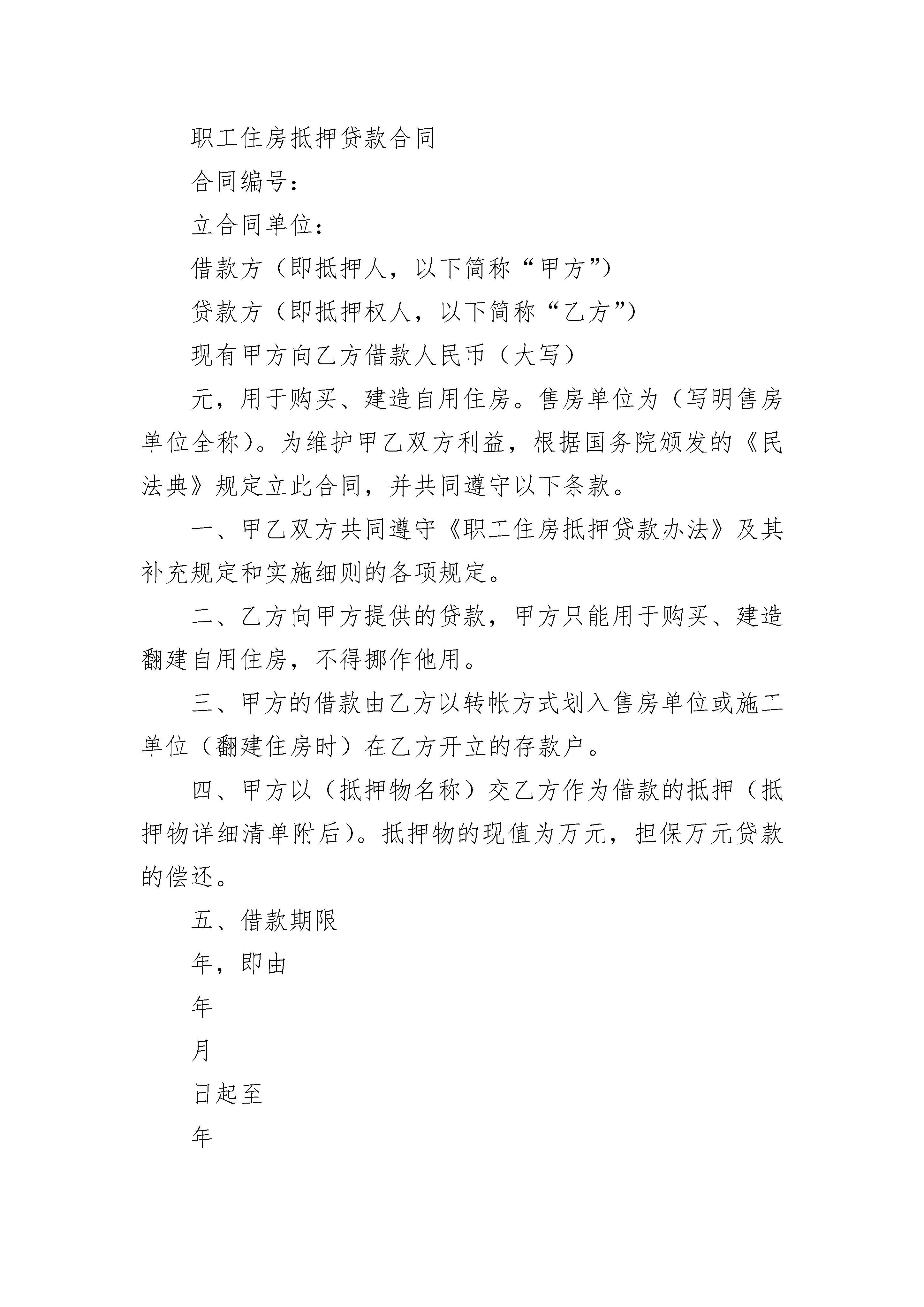 职工住房抵押贷款合同

合同编号：

立合同单位：

借款方（即抵押人，以下简称“甲方”）

贷款方（即抵押权人，以下简称“乙方”）

现有甲方向乙方借款人民币（大写）

元，用于购买、建造自用住房。售房单位为（写明售房单位全称）。为维护甲乙双方利益，根据国务院颁发的《民法典》规定立此合同，并共同遵守以下条款。

一、甲乙双方共同遵守《职工住房抵押贷款办法》及其补充规定和实施细则的各项规定。

二、乙方向甲方提供的贷款，甲方只能用于购买、建造翻建自用住房，不得挪作他用。

三、甲方的借款由乙方以转帐方式划入售房单位或施工单位（翻建住房时）在乙方开立的存款户。

四、甲方以（抵押物名称）交乙方作为借款的抵押（抵押物详细清单附后）。抵押物的现值为万元，担保万元贷款的偿还。

五、借款期限

年，即由

年

月

日起至

年